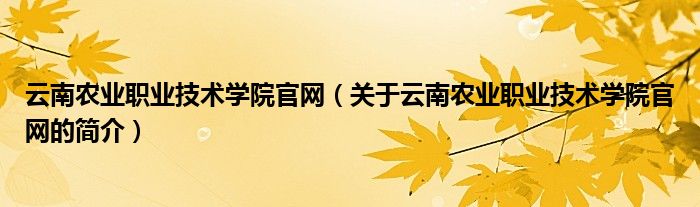 云南农业职业技术学院官网（关于云南农业职业技术学院官网的简介）